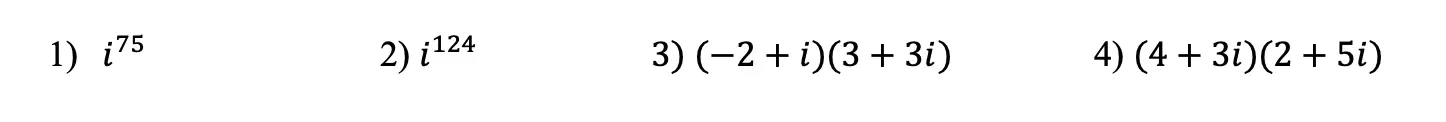 1) $i^{75}$

2) $i^{124}$

3) $(-2+i)(3+3i)$

4) $(4+3i)(2+5i)$